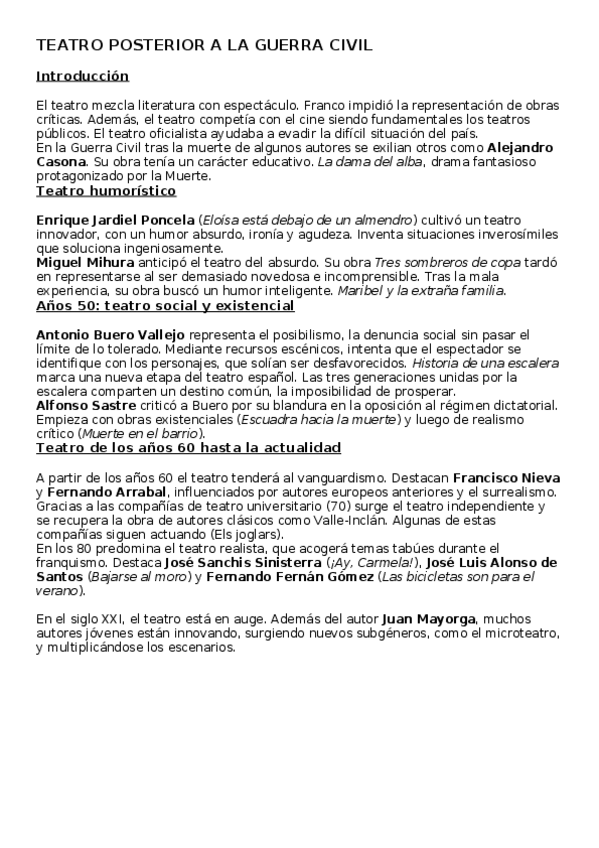 TEATRO POSTERIOR A LA GUERRA CIVIL

Introducción

El teatro mezcla literatura con espectáculo. Franco impidió la representación de obras críticas. Además, el teatro competía con el cine siendo fundamentales los teatros públicos. El teatro oficialista ayudaba a evadir la difícil situación del país.
En la Guerra Civil tras la muerte de algunos autores se exilian otros como Alejandro Casona. Su obra tenía un carácter educativo. La dama del alba, drama fantasioso protagonizado por la Muerte.
Teatro humorístico

Enrique Jardiel Poncela (Eloísa está debajo de un almendro) cultivó un teatro innovador, con un humor absurdo, ironía y agudeza. Inventa situaciones inverosímiles que soluciona ingeniosamente.
Miguel Mihura anticipó el teatro del absurdo. Su obra Tres sombreros de copa tardó en representarse al ser demasiado novedosa e incomprensible. Tras la mala experiencia, su obra buscó un humor inteligente. Maribel y la extraña familia.
Años 50: teatro social y existencial

Antonio Buero Vallejo representa el posibilismo, la denuncia social sin pasar el límite de lo tolerado. Mediante recursos escénicos, intenta que el espectador se identifique con los personajes, que solían ser desfavorecidos. Historia de una escalera marca una nueva etapa del teatro español. Las tres generaciones unidas por la escalera comparten un destino común, la imposibilidad de prosperar.
Alfonso Sastre criticó a Buero por su blandura en la oposición al régimen dictatorial. Empieza con obras existenciales (Escuadra hacia la muerte) y luego de realismo crítico (Muerte en el barrio).
Teatro de los años 60 hasta la actualidad

A partir de los años 60 el teatro tenderá al vanguardismo. Destacan Francisco Nieva y Fernando Arrabal, influenciados por autores europeos anteriores y el surrealismo. Gracias a las compañías de teatro universitario (70) surge el teatro independiente y se recupera la obra de autores clásicos como Valle-Inclán. Algunas de estas compañías siguen actuando (Els joglars).
En los 80 predomina el teatro realista, que acogerá temas tabúes durante el franquismo. Destaca José Sanchis Sinisterra (¡Ay, Carmela!), José Luis Alonso de Santos (Bajarse al moro) y Fernando Fernán Gómez (Las bicicletas son para el verano).

En el siglo XXI, el teatro está en auge. Además del autor Juan Mayorga, muchos autores jóvenes están innovando, surgiendo nuevos subgéneros, como el microteatro, y multiplicándose los escenarios.